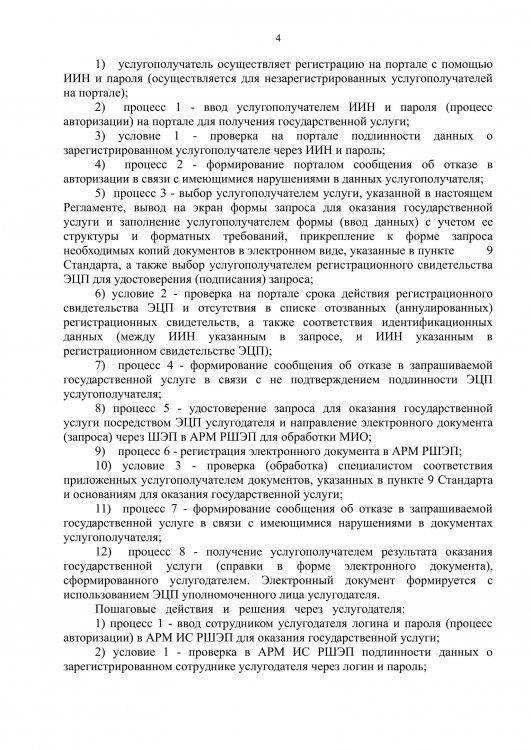 4

1) услугополучатель осуществляет регистрацию на портале с помощью ИИН и пароля (осуществляется для незарегистрированных услугополучателей на портале);

2) процесс 1 - ввод услугополучателем ИИН и пароля (процесс авторизации) на портале для получения государственной услуги;

3) условие 1 - проверка на портале подлинности данных о зарегистрированном услугополучателе через ИИН и пароль;

4) процесс 2 - формирование порталом сообщения об отказе в авторизации в связи с имеющимися нарушениями в данных услугополучателя;

5) процесс 3 - выбор услугополучателем услуги, указанной в настоящем Регламенте, вывод на экран формы запроса для оказания государственной услуги и заполнение услугополучателем формы (ввод данных) с учетом ее структуры и форматных требований, прикрепление к форме запроса необходимых копий документов в электронном виде, указанные в пункте 9 Стандарта, а также выбор услугополучателем регистрационного свидетельства ЭЦП для удостоверения (подписания) запроса;

6) условие 2 - проверка на портале срока действия регистрационного свидетельства ЭЦП и отсутствия в списке отозванных (аннулированных) регистрационных свидетельств, а также соответствия идентификационных данных (между ИИН указанным в запросе, и ИИН указанным в регистрационном свидетельстве ЭЦП);

7) процесс 4 - формирование сообщения об отказе в запрашиваемой государственной услуге в связи с не подтверждением подлинности ЭЦП услугополучателя;

8) процесс 5 - удостоверение запроса для оказания государственной услуги посредством ЭЦП услугодателя и направление электронного документа (запроса) через ШЭП в АРМ РШЭП для обработки МИО;

9) процесс 6 - регистрация электронного документа в АРМ РШЭП;

10) условие 3 - проверка (обработка) специалистом соответствия приложенных услугополучателем документов, указанных в пункте 9 Стандарта и основаниям для оказания государственной услуги;

11) процесс 7 - формирование сообщения об отказе в запрашиваемой государственной услуге в связи с имеющимися нарушениями в документах услугополучателя;

12) процесс 8 - получение услугополучателем результата оказания государственной услуги (справки в форме электронного документа), сформированного услугодателем. Электронный документ формируется с использованием ЭЦП уполномоченного лица услугодателя.

Пошаговые действия и решения через услугодателя:

1) процесс 1 - ввод сотрудником услугодателя логина и пароля (процесс авторизации) в АРМ ИС РШЭП для оказания государственной услуги;

2) условие 1 - проверка в АРМ ИС РШЭП подлинности данных о зарегистрированном сотруднике услугодателя через логин и пароль;